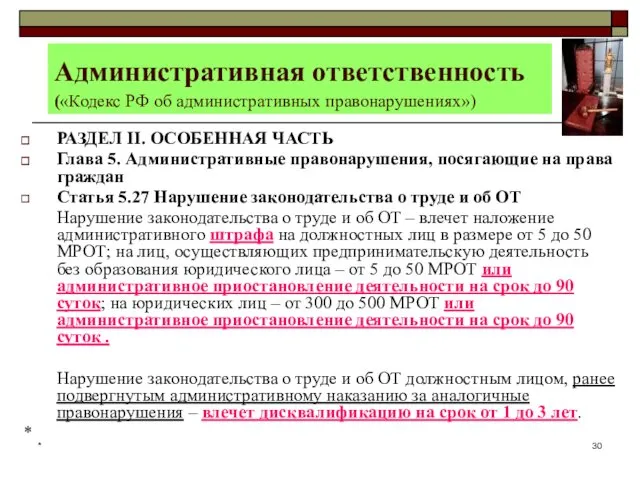 Административная ответственность
(«Кодекс РФ об административных правонарушениях»)

РАЗДЕЛ II. ОСОБЕННАЯ ЧАСТЬ

Глава 5. Административные правонарушения, посягающие на права граждан

Статья 5.27 Нарушение законодательства о труде и об ОТ

Нарушение законодательства о труде и об ОТ – влечет наложение административного штрафа на должностных лиц в размере от 5 до 50 МРОТ; на лиц, осуществляющих предпринимательскую деятельность без образования юридического лица – от 5 до 50 МРОТ или административное приостановление деятельности на срок до 90 суток; на юридических лиц – от 300 до 500 МРОТ или административное приостановление деятельности на срок до 90 суток .

Нарушение законодательства о труде и об ОТ должностным лицом, ранее подвергнутым административному наказанию за аналогичные правонарушения – влечет дисквалификацию на срок от 1 до 3 лет.

*
*

30